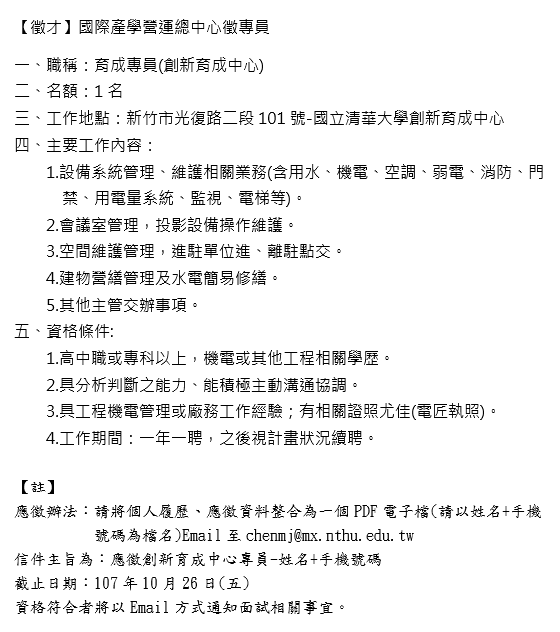 【徵才】國際產學營運總中心徵專員

一、職稱：育成專員(創新育成中心)

二、名額：1 名

三、工作地點：新竹市光復路二段 101 號-國立清華大學創新育成中心

四、主要工作內容：

1.設備系統管理、維護相關業務(含用水、機電、空調、弱電、消防、門禁、用電量系統、監視、電梯等)。

2.會議室管理，投影設備操作維護。

3.空間維護管理，進駐單位進、離駐點交。

4.建物營繕管理及水電簡易修繕。

5.其他主管交辦事項。

五、資格條件:

1.高中職或專科以上，機電或其他工程相關學歷。

2.具分析判斷之能力、能積極主動溝通協調。

3.具工程機電管理或廠務工作經驗；有相關證照尤佳(電匠執照)。

4.工作期間：一年一聘，之後視計畫狀況續聘。

【註】

應徵辦法：請將個人履歷、應徵資料整合為一個 PDF 電子檔(請以姓名+手機號碼為檔名)Email 至 chenmj@mx.nthu.edu.tw

信件主旨為：應徵創新育成中心專員-姓名+手機號碼

截止日期：107 年 10 月 26 日(五)

資格符合者將以 Email 方式通知面試相關事宜。